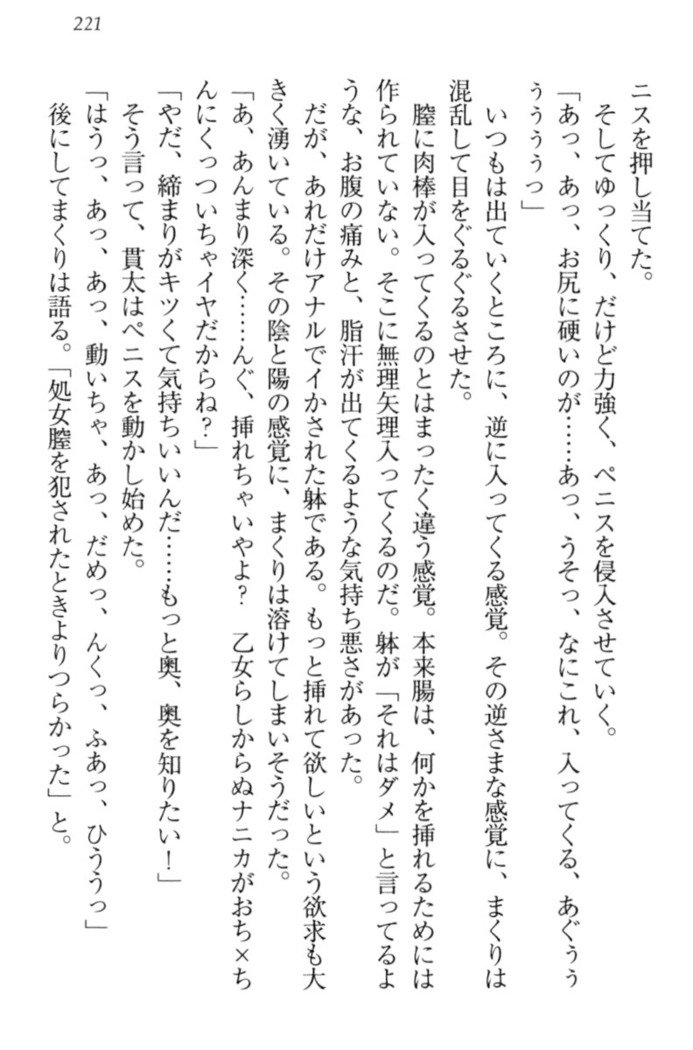 221

ニスを押し当てた。
そしてゆっくり、だけど力強く、ペニスを侵入させていく。
「あっ、あっ、お尻に硬いのが……あっ、うそっ、なにこれ、入ってくる、あぐぅぅぅぅぅっ」
いつもは出ていくところに、逆に入ってくる感覚。その逆さまな感覚に、まくりは混乱して目をぐるぐるさせた。
膣に肉棒が入ってくるのとはまったく違う感覚。本来腸は、何かを挿れるためには作られていない。そこに無理矢理入ってくるのだ。躰が「それはダメ」と言ってるような、お腹の痛みと、脂汗が出てくるような気持ち悪さがあった。
だが、あれだけアナルでイかされた躰である。もっと挿れて欲しいという欲求も大きく湧いている。その陰と陽の感覚に、まくりは溶けてしまいそうだった。
「あ、あんまり深く……んぐ、挿れちゃいやよ？　乙女らしからぬナニカがおち×ちんにくっついちゃイヤだからね？」
「やだ、締まりがキツくて気持ちいいんだ……もっと奥、奥を知りたい！」
そう言って、貫太はペニスを動かし始めた。
「はうっ、あっ、あっ、動いちゃ、あっ、だめっ、んくっ、ふあっ、ひううっ」
後にしてまくりは語る。「処女膣を犯されたときよりつらかった」と。